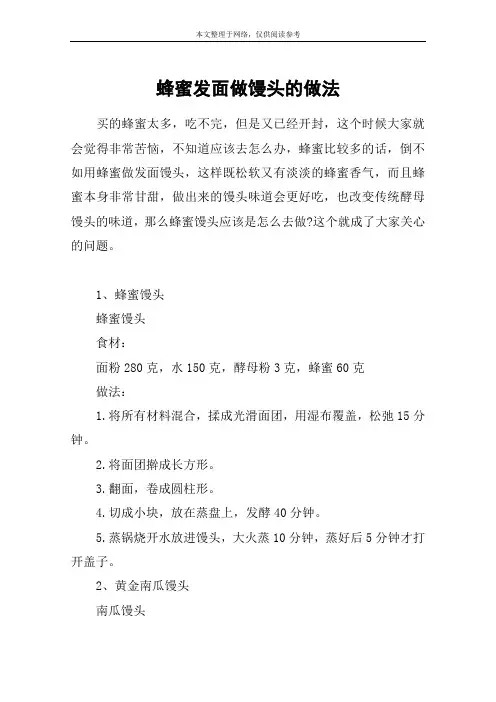 本文整理于网络，仅供阅读参考

蜂蜜发面做馒头的做法

买的蜂蜜太多，吃不完，但是又已经开封，这个时候大家就会觉得非常苦恼，不知道应该去怎么办，蜂蜜比较多的话，倒不如用蜂蜜做发面馒头，这样既松软又有淡淡的蜂蜜香气，而且蜂蜜本身非常甘甜，做出来的馒头味道会更好吃，也改变传统酵母馒头的味道，那么蜂蜜馒头应该是怎么去做?这个就成了大家关心的问题。

1、蜂蜜馒头

蜂蜜馒头

食材：

面粉 280 克，水 150 克，酵母粉 3 克，蜂蜜 60 克

做法：

1.将所有材料混合，揉成光滑面团，用湿布覆盖，松弛 15 分钟。

2.将面团擀成长方形。

3.翻面，卷成圆柱形。

4.切成小块，放在蒸盘上，发酵 40 分钟。

5.蒸锅烧开水放进馒头，大火蒸 10 分钟，蒸好后 5 分钟才打开盖子。

2、黄金南瓜馒头

南瓜馒头